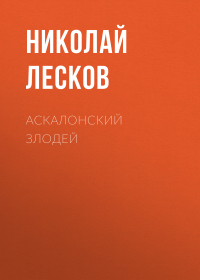 НИКОЛАЙ
ЛЕСКОВ

АСКАЛОНСКИЙ
ЗЛОДЕЙ